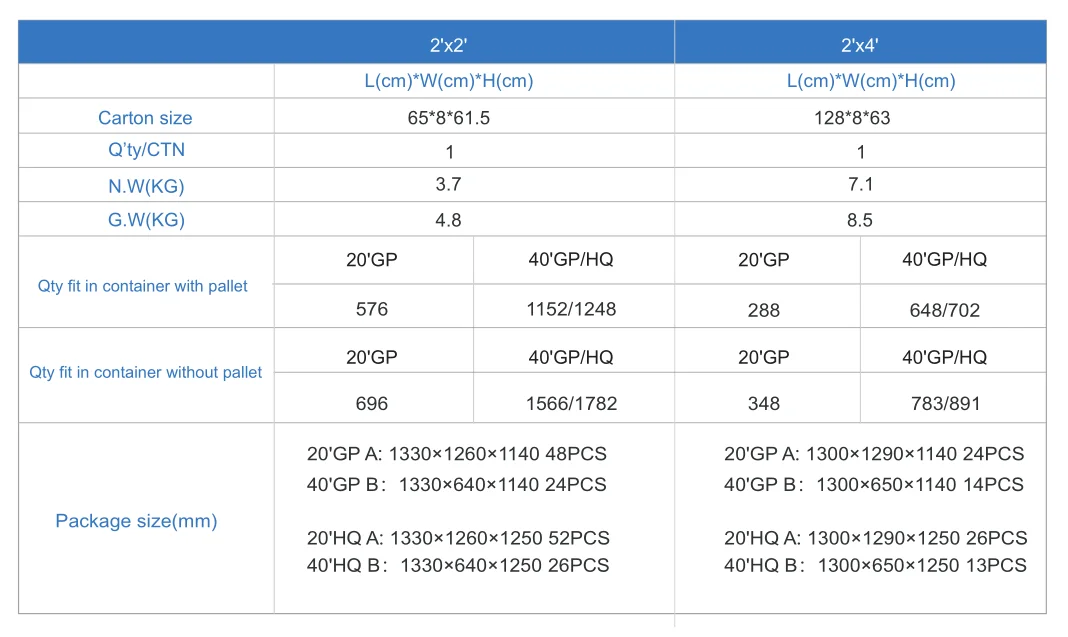 |  | 2'x2' |  | 2'x4' |  |
|---|---|---|---|---|
|  | L(cm)*W(cm)*H(cm) |  | L(cm)*W(cm)*H(cm) |  |
| Carton size | 65*8*61.5 |  | 128*8*63 |  |
| Q'ty/CTN | 1 |  | 1 |  |
| N.W(KG) | 3.7 |  | 7.1 |  |
| G.W(KG) | 4.8 |  | 8.5 |  |
| Qty fit in container with pallet | 20'GP | 40'GP/HQ | 20'GP | 40'GP/HQ |
|  | 576 | 1152/1248 | 288 | 648/702 |
| Qty fit in container without pallet | 20'GP | 40'GP/HQ | 20'GP | 40'GP/HQ |
|  | 696 | 1566/1782 | 348 | 783/891 |
| Package size(mm) | 20'GP A: 1330×1260×1140 48PCS 40'GP B: 1330×640×1140 24PCS 20'HQ A: 1330×1260×1250 52PCS 40'HQ B: 1330×640×1250 26PCS |  | 20'GP A: 1300×1290×1140 24PCS 40'GP B: 1300×650×1140 14PCS 20'HQ A: 1300×1290×1250 26PCS 40'HQ B: 1300×650×1250 13PCS |  |